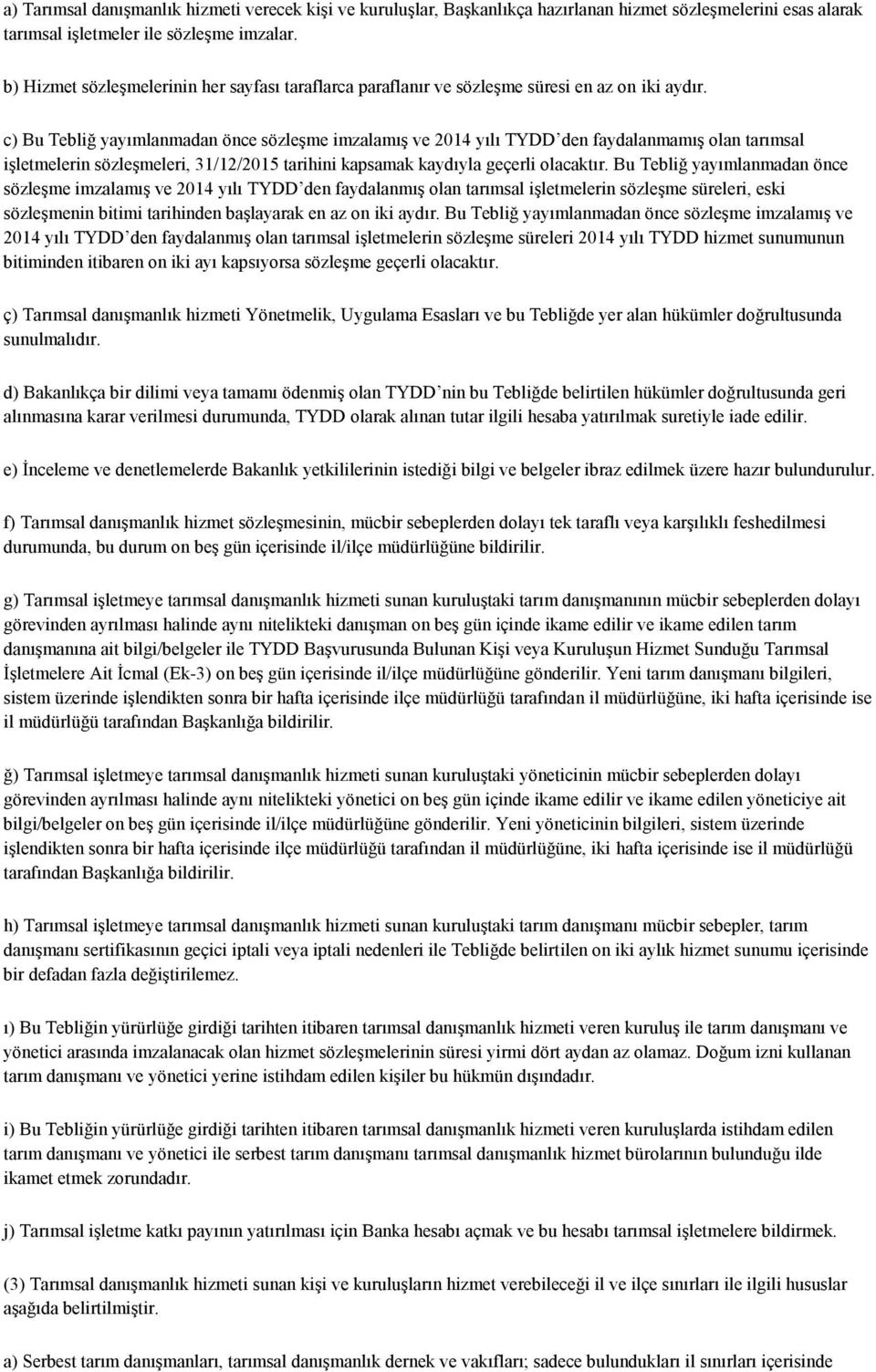 a) Tarımsal danışmanlık hizmeti verecek kişi ve kuruluşlar, Başkanlıkça hazırlanan hizmet sözleşmelerini esas alarak tarımsal işletmeler ile sözleşme imzalar.

b) Hizmet sözleşmelerinin her sayfası taraflarca paraflanır ve sözleşme süresi en az on iki aydır.

c) Bu Tebliğ yayımlanmadan önce sözleşme imzalamış ve 2014 yılı TYDD'den faydalanmamış olan tarımsal işletmelerin sözleşmeleri, 31/12/2015 tarihini kapsamak kaydıyla geçerli olacaktır. Bu Tebliğ yayımlanmadan önce sözleşme imzalamış ve 2014 yılı TYDD'den faydalanmış olan tarımsal işletmelerin sözleşme süreleri, eski sözleşmenin bitimi tarihinden başlayarak en az on iki aydır. Bu Tebliğ yayımlanmadan önce sözleşme imzalamış ve 2014 yılı TYDD'den faydalanmış olan tarımsal işletmelerin sözleşme süreleri 2014 yılı TYDD hizmet sunumunun bitiminden itibaren on iki ayı kapsıyorsa sözleşme geçerli olacaktır.

ç) Tarımsal danışmanlık hizmeti Yönetmelik, Uygulama Esasları ve bu Tebliğde yer alan hükümler doğrultusunda sunulmalıdır.

d) Bakanlıkça bir dilimi veya tamamı ödenmiş olan TYDD'nin bu Tebliğde belirtilen hükümler doğrultusunda geri alınmasına karar verilmesi durumunda, TYDD olarak alınan tutar ilgili hesaba yatırılmak suretiyle iade edilir.

e) İnceleme ve denetlemelerde Bakanlık yetkililerinin istediği bilgi ve belgeler ibraz edilmek üzere hazır bulundurulur.

f) Tarımsal danışmanlık hizmet sözleşmesinin, mücbir sebeplerden dolayı tek taraflı veya karşılıklı feshedilmesi durumunda, bu durum on beş gün içerisinde il/ilçe müdürlüğüne bildirilir.

g) Tarımsal işletmeye tarımsal danışmanlık hizmeti sunan kuruluştaki tarım danışmanının mücbir sebeplerden dolayı görevinden ayrılması halinde aynı nitelikteki danışman on beş gün içinde ikame edilir ve ikame edilen tarım danışmanına ait bilgi/belgeler ile TYDD Başvurusunda Bulunan Kişi veya Kuruluşun Hizmet Sunduğu Tarımsal İşletmelere Ait İcmal (Ek-3) on beş gün içerisinde il/ilçe müdürlüğüne gönderilir. Yeni tarım danışmanı bilgileri, sistem üzerinde işlendikten sonra bir hafta içerisinde ilçe müdürlüğü tarafından il müdürlüğüne, iki hafta içerisinde ise il müdürlüğü tarafından Başkanlığa bildirilir.

ğ) Tarımsal işletmeye tarımsal danışmanlık hizmeti sunan kuruluştaki yöneticinin mücbir sebeplerden dolayı görevinden ayrılması halinde aynı nitelikteki yönetici on beş gün içinde ikame edilir ve ikame edilen yöneticiye ait bilgi/belgeler on beş gün içerisinde il/ilçe müdürlüğüne gönderilir. Yeni yöneticinin bilgileri, sistem üzerinde işlendikten sonra bir hafta içerisinde ilçe müdürlüğü tarafından il müdürlüğüne, iki hafta içerisinde ise il müdürlüğü tarafından Başkanlığa bildirilir.

h) Tarımsal işletmeye tarımsal danışmanlık hizmeti sunan kuruluştaki tarım danışmanı mücbir sebepler, tarım danışmanı sertifikasının geçici iptali veya iptali nedenleri ile Tebliğde belirtilen on iki aylık hizmet sunumu içerisinde bir defadan fazla değiştirilemez.

ı) Bu Tebliğin yürürlüğe girdiği tarihten itibaren tarımsal danışmanlık hizmeti veren kuruluş ile tarım danışmanı ve yönetici arasında imzalanacak olan hizmet sözleşmelerinin süresi yirmi dört aydan az olamaz. Doğum izni kullanan tarım danışmanı ve yönetici yerine istihdam edilen kişiler bu hükmün dışındadır.

i) Bu Tebliğin yürürlüğe girdiği tarihten itibaren tarımsal danışmanlık hizmeti veren kuruluşlarda istihdam edilen tarım danışmanı ve yönetici ile serbest tarım danışmanı tarımsal danışmanlık hizmet bürolarının bulunduğu ilde ikamet etmek zorundadır.

j) Tarımsal işletme katkı payının yatırılması için Banka hesabı açmak ve bu hesabı tarımsal işletmelere bildirmek.

(3) Tarımsal danışmanlık hizmeti sunan kişi ve kuruluşların hizmet verebileceği il ve ilçe sınırları ile ilgili hususlar aşağıda belirtilmiştir.

a) Serbest tarım danışmanları, tarımsal danışmanlık dernek ve vakıfları; sadece bulundukları il sınırları içerisinde